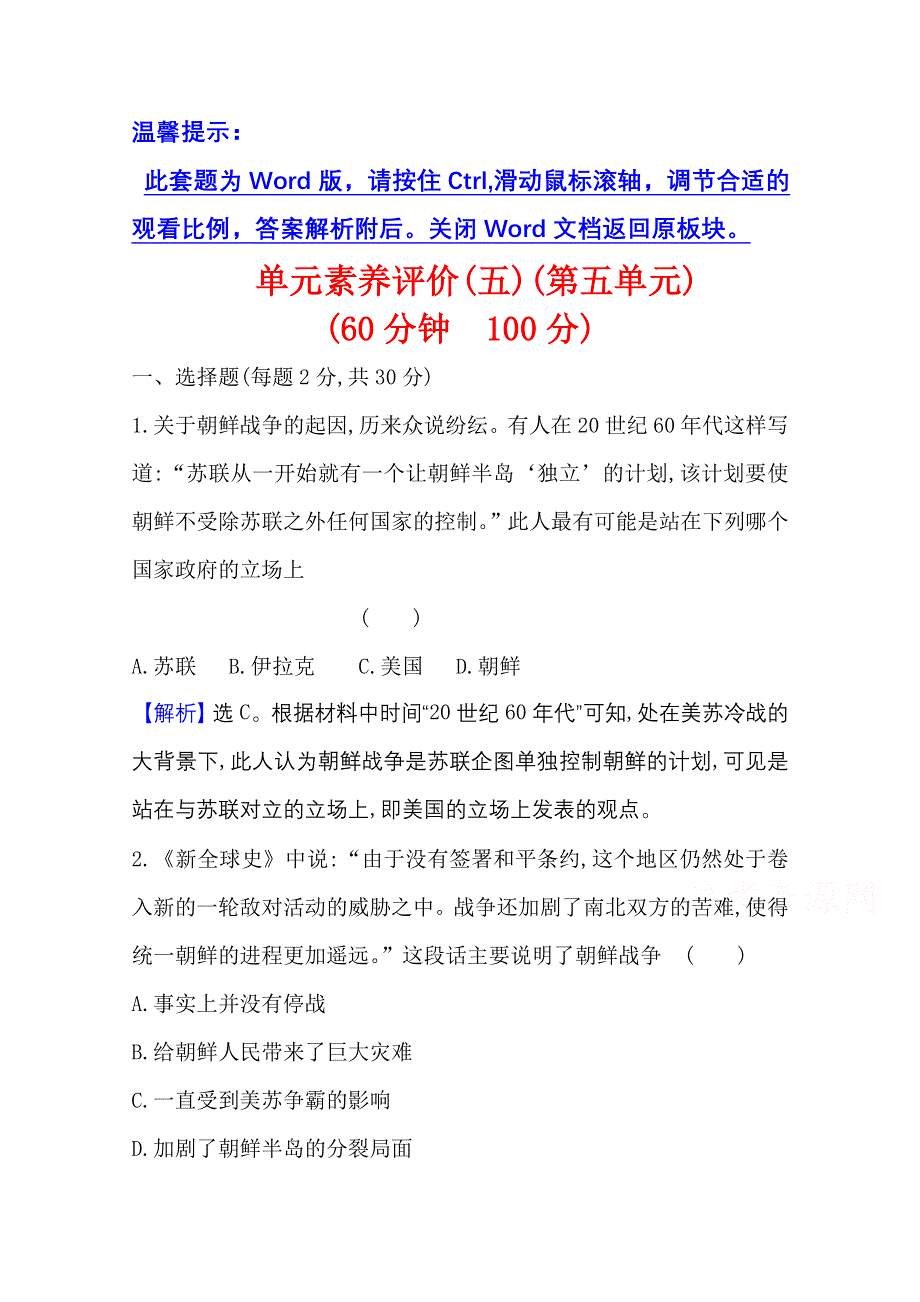 温馨提示：

此套题为 Word 版，请按住 Ctrl,滑动鼠标滚轴，调节合适的观看比例，答案解析附后。关闭 Word 文档返回原板块。

单元素养评价(五)(第五单元)
(60 分钟　100 分)

一、选择题(每题 2 分,共 30 分)

1.关于朝鲜战争的起因,历来众说纷纭。有人在 20 世纪 60 年代这样写道:“苏联从一开始就有一个让朝鲜半岛‘独立’的计划,该计划要使朝鲜不受除苏联之外任何国家的控制。”此人最有可能是站在下列哪个国家政府的立场上

( )

A.苏联　B.伊拉克　C.美国　D.朝鲜

【解析】选 C。根据材料中时间“20 世纪 60 年代”可知,处在美苏冷战的大背景下,此人认为朝鲜战争是苏联企图单独控制朝鲜的计划,可见是站在与苏联对立的立场上,即美国的立场上发表的观点。

2.《新全球史》中说:“由于没有签署和平条约,这个地区仍然处于卷入新的一轮敌对活动的威胁之中。战争还加剧了南北双方的苦难,使得统一朝鲜的进程更加遥远。”这段话主要说明了朝鲜战争 ( )

A.事实上并没有停战

B.给朝鲜人民带来了巨大灾难

C.一直受到美苏争霸的影响

D.加剧了朝鲜半岛的分裂局面